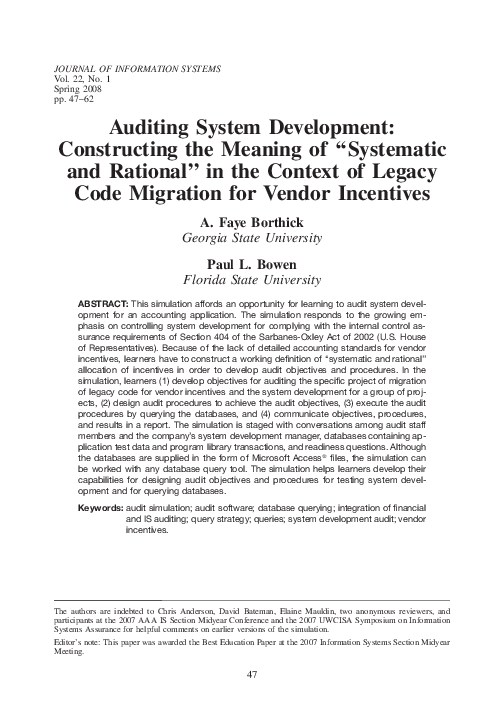 JOURNAL OF INFORMATION SYSTEMS
Vol. 22, No. 1
Spring 2008
pp. 47–62

Auditing System Development: Constructing the Meaning of "Systematic and Rational" in the Context of Legacy Code Migration for Vendor Incentives

A. Faye Borthick
Georgia State University

Paul L. Bowen
Florida State University

ABSTRACT: This simulation affords an opportunity for learning to audit system development for an accounting application. The simulation responds to the growing emphasis on controlling system development for complying with the internal control assurance requirements of Section 404 of the Sarbanes-Oxley Act of 2002 (U.S. House of Representatives). Because of the lack of detailed accounting standards for vendor incentives, learners have to construct a working definition of "systematic and rational" allocation of incentives in order to develop audit objectives and procedures. In the simulation, learners (1) develop objectives for auditing the specific project of migration of legacy code for vendor incentives and the system development for a group of projects, (2) design audit procedures to achieve the audit objectives, (3) execute the audit procedures by querying the databases, and (4) communicate objectives, procedures, and results in a report. The simulation is staged with conversations among audit staff members and the company's system development manager, databases containing application test data and program library transactions, and readiness questions. Although the databases are supplied in the form of Microsoft Access® files, the simulation can be worked with any database query tool. The simulation helps learners develop their capabilities for designing audit objectives and procedures for testing system development and for querying databases.

Keywords: audit simulation; audit software; database querying; integration of financial and IS auditing; query strategy; queries; system development audit; vendor incentives.

The authors are indebted to Chris Anderson, David Bateman, Elaine Mauldin, two anonymous reviewers, and participants at the 2007 AAA IS Section Midyear Conference and the 2007 UWCISA Symposium on Information Systems Assurance for helpful comments on earlier versions of the simulation.

Editor's note: This paper was awarded the Best Education Paper at the 2007 Information Systems Section Midyear Meeting.

47